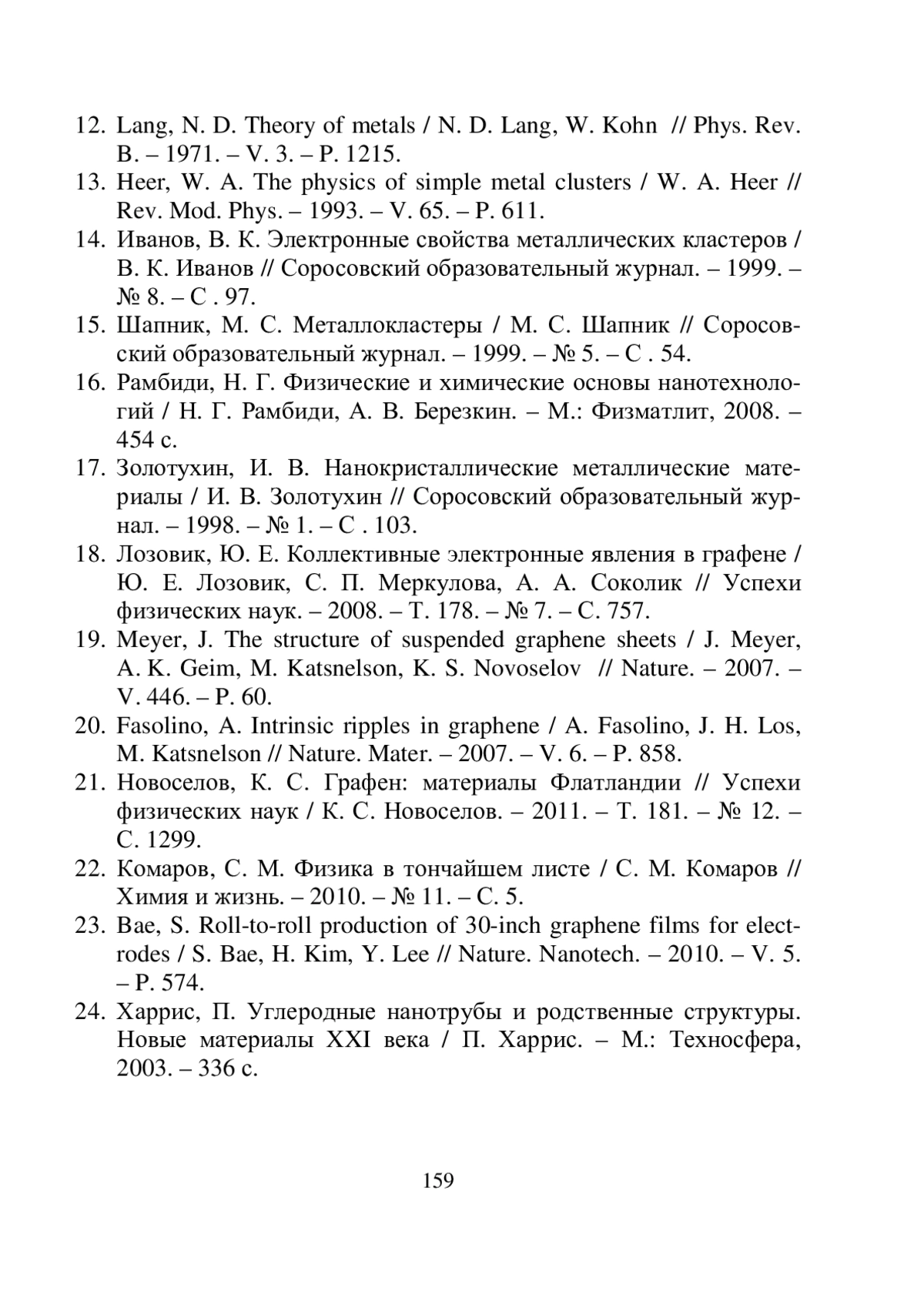 12. Lang, N. D. Theory of metals / N. D. Lang, W. Kohn // Phys. Rev. B. – 1971. – V. 3. – P. 1215.
13. Heer, W. A. The physics of simple metal clusters / W. A. Heer // Rev. Mod. Phys. – 1993. – V. 65. – P. 611.
14. Иванов, В. К. Электронные свойства металлических кластеров / В. К. Иванов // Соросовский образовательный журнал. – 1999. – № 8. – С . 97.
15. Шапник, М. С. Металлокластеры / М. С. Шапник // Соросовский образовательный журнал. – 1999. – № 5. – С . 54.
16. Рамбиди, Н. Г. Физические и химические основы нанотехнологий / Н. Г. Рамбиди, А. В. Березкин. – М.: Физматлит, 2008. – 454 с.
17. Золотухин, И. В. Нанокристаллические металлические материалы / И. В. Золотухин // Соросовский образовательный журнал. – 1998. – № 1. – С . 103.
18. Лозовик, Ю. Е. Коллективные электронные явления в графене / Ю. Е. Лозовик, С. П. Меркулова, А. А. Соколик // Успехи физических наук. – 2008. – Т. 178. – № 7. – С. 757.
19. Meyer, J. The structure of suspended graphene sheets / J. Meyer, A. K. Geim, M. Katsnelson, K. S. Novoselov // Nature. – 2007. – V. 446. – P. 60.
20. Fasolino, A. Intrinsic ripples in graphene / A. Fasolino, J. H. Los, M. Katsnelson // Nature. Mater. – 2007. – V. 6. – P. 858.
21. Новоселов, К. С. Графен: материалы Флатландии // Успехи физических наук / К. С. Новоселов. – 2011. – Т. 181. – № 12. – С. 1299.
22. Комаров, С. М. Физика в тончайшем листе / С. М. Комаров // Химия и жизнь. – 2010. – № 11. – С. 5.
23. Bae, S. Roll-to-roll production of 30-inch graphene films for electrodes / S. Bae, H. Kim, Y. Lee // Nature. Nanotech. – 2010. – V. 5. – P. 574.
24. Харрис, П. Углеродные нанотрубы и родственные структуры. Новые материалы XXI века / П. Харрис. – М.: Техносфера, 2003. – 336 с.

159